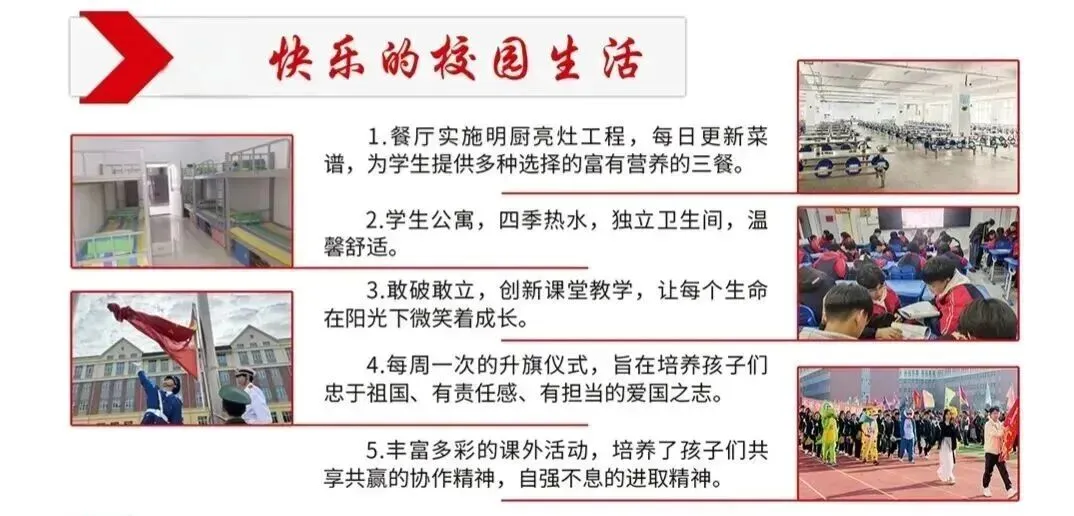 快乐的校园生活

1.餐厅实施明厨亮灶工程，每日更新菜谱，为学生提供多种选择的富有营养的三餐。

2.学生公寓，四季热水，独立卫生间，温馨舒适。

3.敢破敢立，创新课堂教学，让每个生命在阳光下微笑着成长。

4.每周一次的升旗仪式，旨在培养孩子们忠于祖国、有责任感、有担当的爱国之志。

5.丰富多彩的课外活动，培养了孩子们共享共赢的协作精神，自强不息的进取精神。